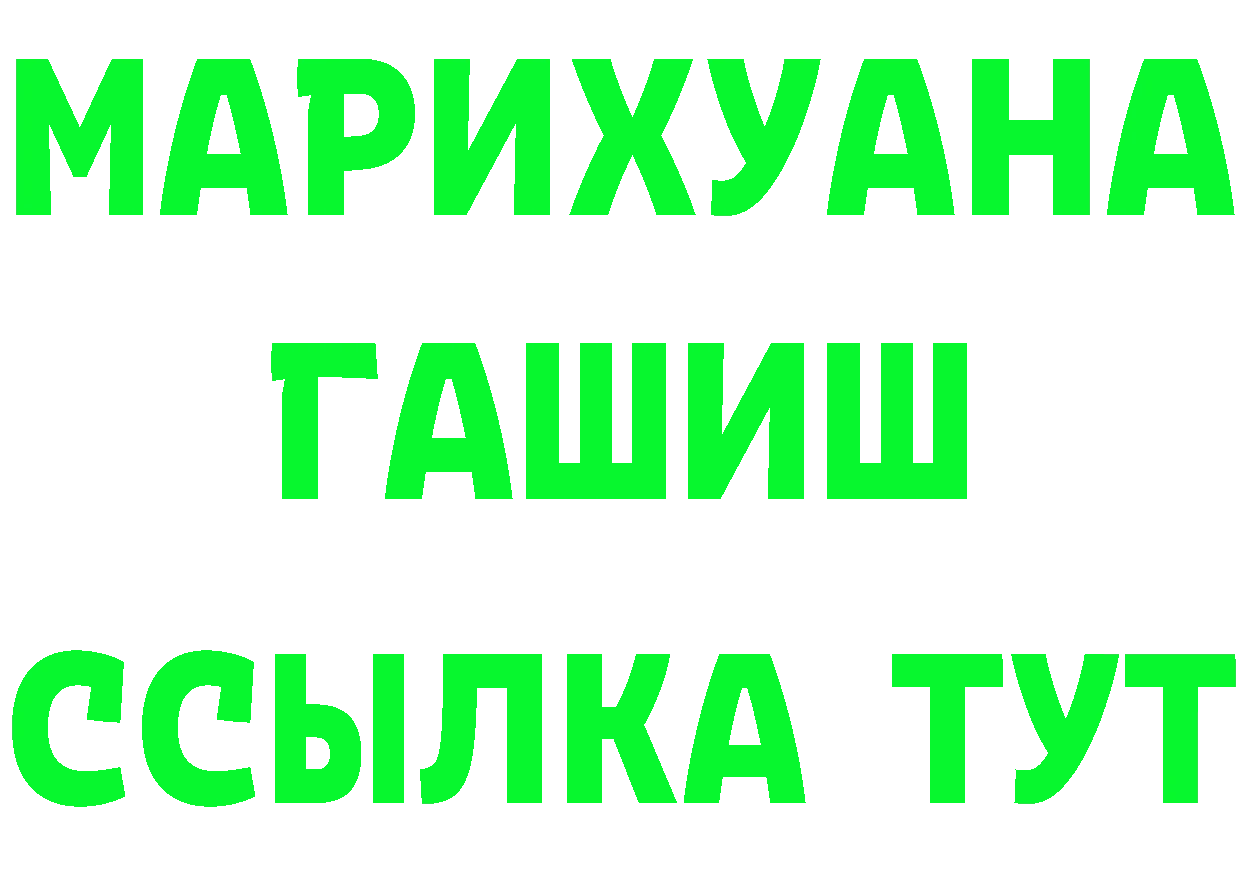 МАРИХУАНА
ГАШИШ
ССЫЛКА ТУТ